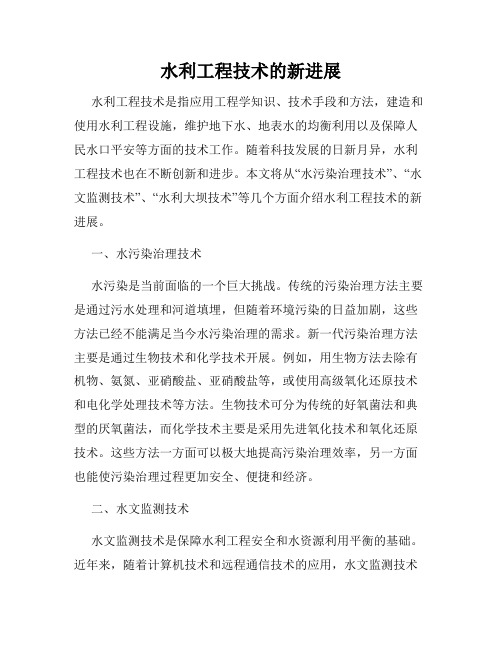 水利工程技术的新进展

水利工程技术是指应用工程学知识、技术手段和方法，建造和使用水利工程设施，维护地下水、地表水的均衡利用以及保障人民水口平安等方面的技术工作。随着科技发展的日新月异，水利工程技术也在不断创新和进步。本文将从“水污染治理技术”、“水文监测技术”、“水利大坝技术”等几个方面介绍水利工程技术的新进展。

一、水污染治理技术

水污染是当前面临的一个巨大挑战。传统的污染治理方法主要是通过污水处理和河道填埋，但随着环境污染的日益加剧，这些方法已经不能满足当今水污染治理的需求。新一代污染治理方法主要是通过生物技术和化学技术开展。例如，用生物方法去除有机物、氨氮、亚硝酸盐、亚硝酸盐等，或使用高级氧化还原技术和电化学处理技术等方法。生物技术可分为传统的好氧菌法和典型的厌氧菌法，而化学技术主要是采用先进氧化技术和氧化还原技术。这些方法一方面可以极大地提高污染治理效率，另一方面也能使污染治理过程更加安全、便捷和经济。

二、水文监测技术

水文监测技术是保障水利工程安全和水资源利用平衡的基础。近年来，随着计算机技术和远程通信技术的应用，水文监测技术